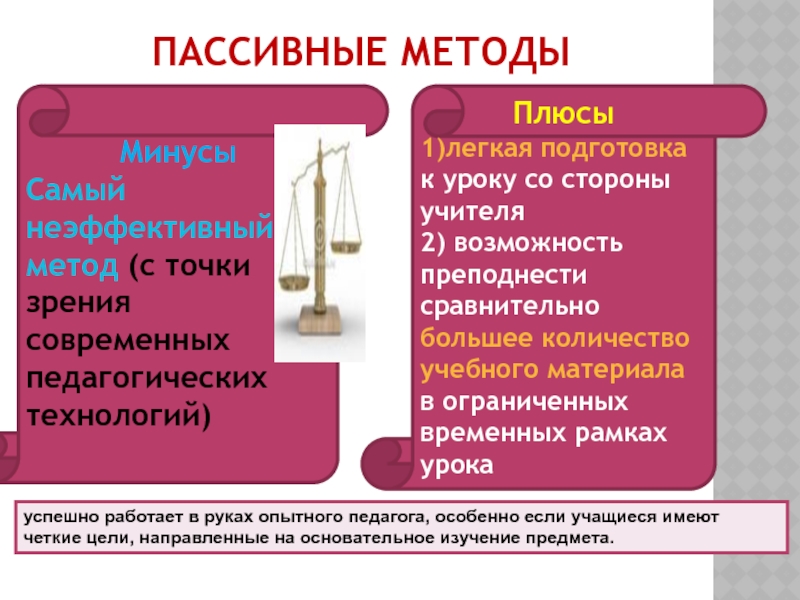 ПАССИВНЫЕ МЕТОДЫ

Минусы
Самый неэффективный метод (с точки зрения современных педагогических технологий)

Плюсы
1)легкая подготовка к уроку со стороны учителя
2) возможность преподнести сравнительно большее количество учебного материала в ограниченных временных рамках урока

успешно работает в руках опытного педагога, особенно если учащиеся имеют четкие цели, направленные на основательное изучение предмета.